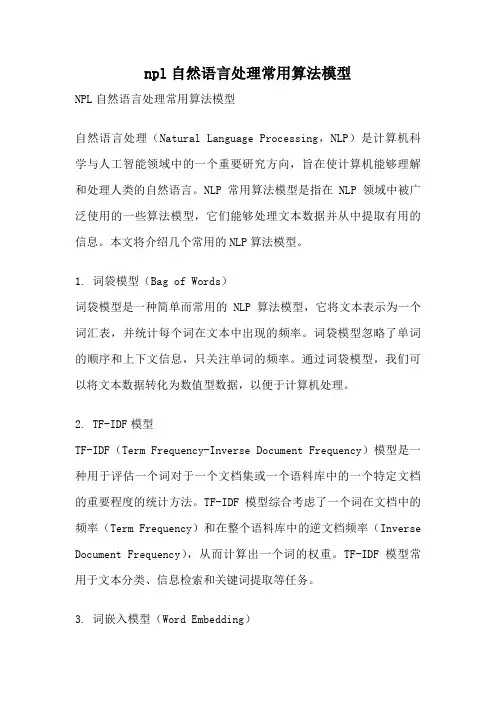 npl 自然语言处理常用算法模型

NPL 自然语言处理常用算法模型

自然语言处理（Natural Language Processing，NLP）是计算机科学与人工智能领域中的一个重要研究方向，旨在使计算机能够理解和处理人类的自然语言。NLP 常用算法模型是指在 NLP 领域中被广泛使用的一些算法模型，它们能够处理文本数据并从中提取有用的信息。本文将介绍几个常用的 NLP 算法模型。

1. 词袋模型（Bag of Words）
词袋模型是一种简单而常用的 NLP 算法模型，它将文本表示为一个词汇表，并统计每个词在文本中出现的频率。词袋模型忽略了单词的顺序和上下文信息，只关注单词的频率。通过词袋模型，我们可以将文本数据转化为数值型数据，以便于计算机处理。

2. TF-IDF 模型
TF-IDF（Term Frequency-Inverse Document Frequency）模型是一种用于评估一个词对于一个文档集或一个语料库中的一个特定文档的重要程度的统计方法。TF-IDF 模型综合考虑了一个词在文档中的频率（Term Frequency）和在整个语料库中的逆文档频率（Inverse Document Frequency），从而计算出一个词的权重。TF-IDF 模型常用于文本分类、信息检索和关键词提取等任务。

3. 词嵌入模型（Word Embedding）